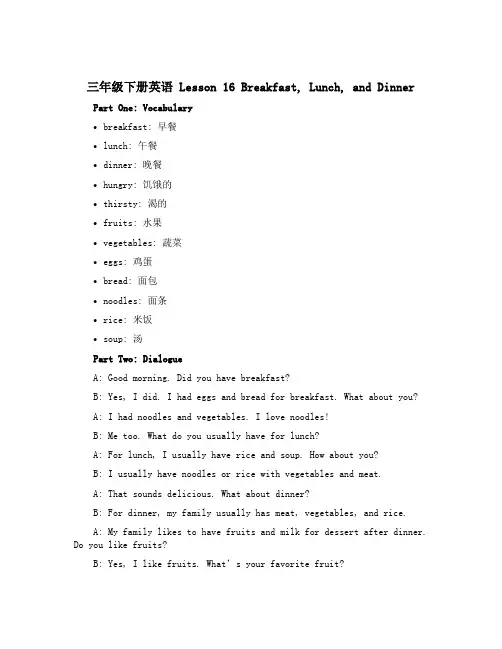 三年级下册英语 Lesson 16 Breakfast, Lunch, and Dinner

Part One: Vocabulary

• breakfast: 早餐
• lunch: 午餐
• dinner: 晚餐
• hungry: 饥饿的
• thirsty: 渴的
• fruits: 水果
• vegetables: 蔬菜
• eggs: 鸡蛋
• bread: 面包
• noodles: 面条
• rice: 米饭
• soup: 汤

Part Two: Dialogue

A: Good morning. Did you have breakfast?

B: Yes, I did. I had eggs and bread for breakfast. What about you?

A: I had noodles and vegetables. I love noodles!

B: Me too. What do you usually have for lunch?

A: For lunch, I usually have rice and soup. How about you?

B: I usually have noodles or rice with vegetables and meat.

A: That sounds delicious. What about dinner?

B: For dinner, my family usually has meat, vegetables, and rice.

A: My family likes to have fruits and milk for dessert after dinner. Do you like fruits?

B: Yes, I like fruits. What's your favorite fruit?